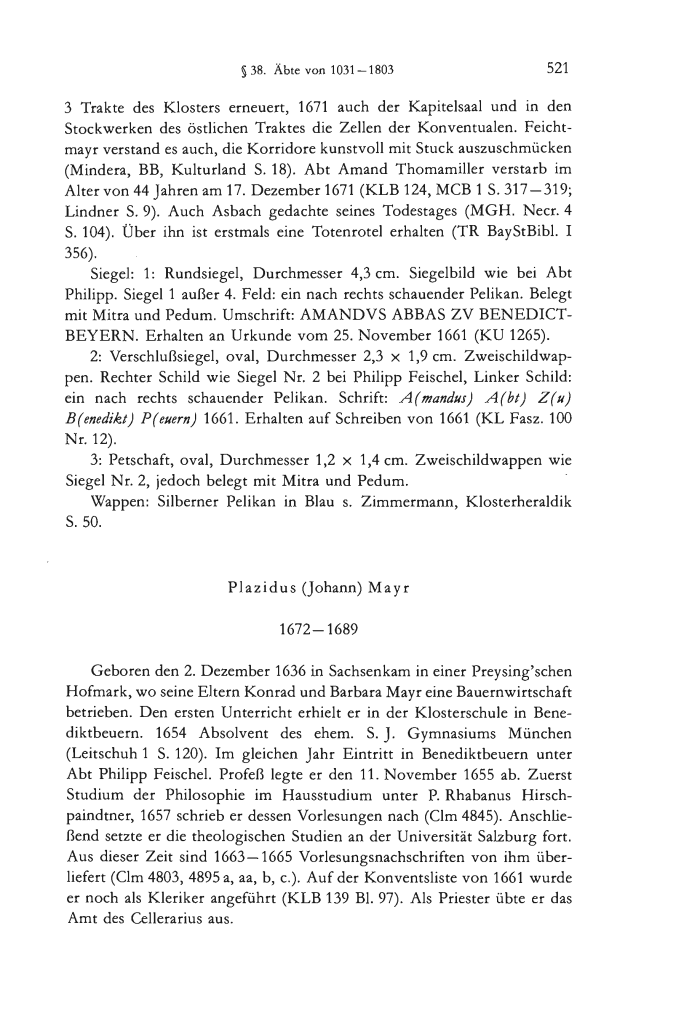 § 38. Äbte von 1031–1803 521

3 Trakte des Klosters erneuert, 1671 auch der Kapitelsaal und in den Stockwerken des östlichen Traktes die Zellen der Konventualen. Feichtmayr verstand es auch, die Korridore kunstvoll mit Stuck auszuschmücken (Mindera, BB, Kulturland S. 18). Abt Amand Thomamiller verstarb im Alter von 44 Jahren am 17. Dezember 1671 (KLB 124, MCB 1 S. 317–319; Lindner S. 9). Auch Asbach gedachte seines Todestages (MGH. Necr. 4 S. 104). Über ihn ist erstmals eine Totenrotel erhalten (TR BayStBibl. I 356).

Siegel: 1: Rundsiegel, Durchmesser 4,3 cm. Siegelbild wie bei Abt Philipp. Siegel 1 außer 4. Feld: ein nach rechts schauender Pelikan. Belegt mit Mitra und Pedum. Umschrift: AMANDVS ABBAS ZV BENEDICTBEYERN. Erhalten an Urkunde vom 25. November 1661 (KU 1265).

2: Verschlußsiegel, oval, Durchmesser 2,3 × 1,9 cm. Zweischildwappen. Rechter Schild wie Siegel Nr. 2 bei Philipp Feischel, Linker Schild: ein nach rechts schauender Pelikan. Schrift: A(mandus) A(bt) Z(u) B(enedikt) P(euern) 1661. Erhalten auf Schreiben von 1661 (KL Fasz. 100 Nr. 12).

3: Petschaft, oval, Durchmesser 1,2 × 1,4 cm. Zweischildwappen wie Siegel Nr. 2, jedoch belegt mit Mitra und Pedum.

Wappen: Silberner Pelikan in Blau s. Zimmermann, Klosterheraldik S. 50.

Plazidus (Johann) Mayr

1672–1689

Geboren den 2. Dezember 1636 in Sachsenkam in einer Preysing'schen Hofmark, wo seine Eltern Konrad und Barbara Mayr eine Bauernwirtschaft betrieben. Den ersten Unterricht erhielt er in der Klosterschule in Benediktbeuern. 1654 Absolvent des ehem. S. J. Gymnasiums München (Leitschuh 1 S. 120). Im gleichen Jahr Eintritt in Benediktbeuern unter Abt Philipp Feischel. Profeß legte er den 11. November 1655 ab. Zuerst Studium der Philosophie im Hausstudium unter P. Rhabanus Hirschpaindtner, 1657 schrieb er dessen Vorlesungen nach (Clm 4845). Anschließend setzte er die theologischen Studien an der Universität Salzburg fort. Aus dieser Zeit sind 1663–1665 Vorlesungsnachschriften von ihm überliefert (Clm 4803, 4895 a, aa, b, c.). Auf der Konventsliste von 1661 wurde er noch als Kleriker angeführt (KLB 139 Bl. 97). Als Priester übte er das Amt des Cellerarius aus.